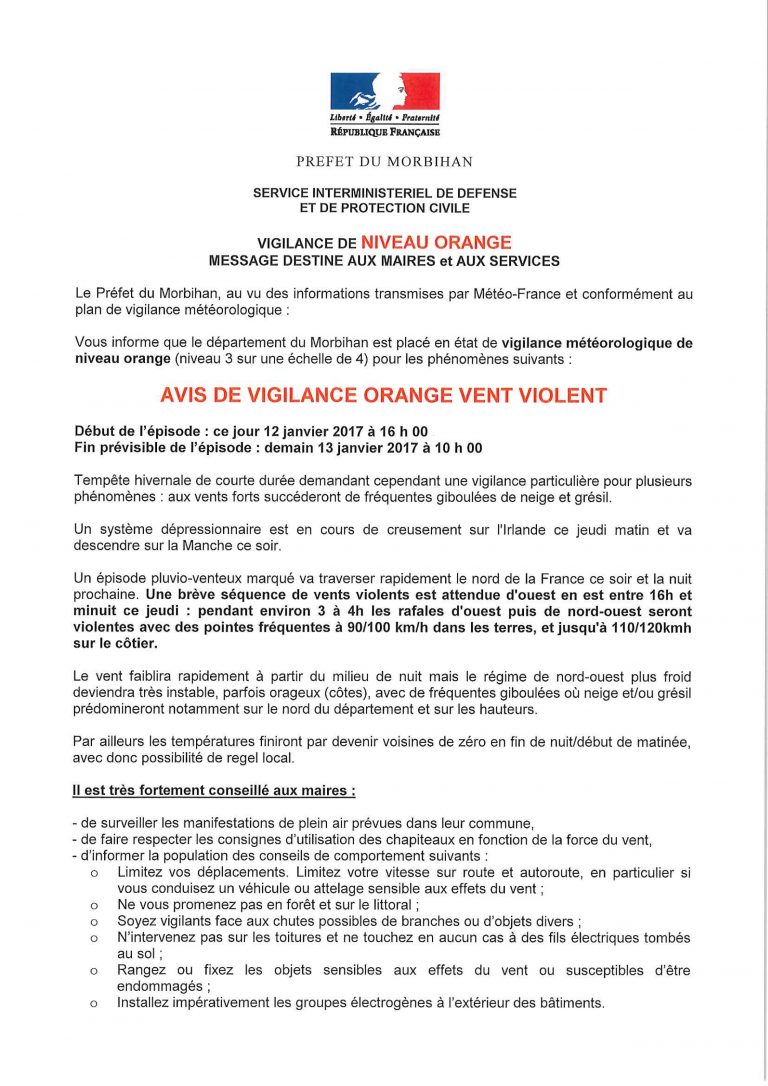 Liberté • Égalité • Fraternité
RÉPUBLIQUE FRANÇAISE

PREFET DU MORBIHAN

SERVICE INTERMINISTERIEL DE DEFENSE
ET DE PROTECTION CIVILE

VIGILANCE DE NIVEAU ORANGE
MESSAGE DESTINE AUX MAIRES et AUX SERVICES

Le Préfet du Morbihan, au vu des informations transmises par Météo-France et conformément au plan de vigilance météorologique :

Vous informe que le département du Morbihan est placé en état de vigilance météorologique de niveau orange (niveau 3 sur une échelle de 4) pour les phénomènes suivants :

AVIS DE VIGILANCE ORANGE VENT VIOLENT

Début de l'épisode : ce jour 12 janvier 2017 à 16 h 00
Fin prévisible de l'épisode : demain 13 janvier 2017 à 10 h 00

Tempête hivernale de courte durée demandant cependant une vigilance particulière pour plusieurs phénomènes : aux vents forts succéderont de fréquentes giboulées de neige et grésil.

Un système dépressionnaire est en cours de creusement sur l'Irlande ce jeudi matin et va descendre sur la Manche ce soir.

Un épisode pluvio-venteux marqué va traverser rapidement le nord de la France ce soir et la nuit prochaine. Une brève séquence de vents violents est attendue d'ouest en est entre 16h et minuit ce jeudi : pendant environ 3 à 4h les rafales d'ouest puis de nord-ouest seront violentes avec des pointes fréquentes à 90/100 km/h dans les terres, et jusqu'à 110/120kmh sur le côtier.

Le vent faiblira rapidement à partir du milieu de nuit mais le régime de nord-ouest plus froid deviendra très instable, parfois orageux (côtes), avec de fréquentes giboulées où neige et/ou grésil prédomineront notamment sur le nord du département et sur les hauteurs.

Par ailleurs les températures finiront par devenir voisines de zéro en fin de nuit/début de matinée, avec donc possibilité de regel local.

Il est très fortement conseillé aux maires :

- de surveiller les manifestations de plein air prévues dans leur commune,
- de faire respecter les consignes d'utilisation des chapiteaux en fonction de la force du vent,
- d'informer la population des conseils de comportement suivants :
o Limitez vos déplacements. Limitez votre vitesse sur route et autoroute, en particulier si vous conduisez un véhicule ou attelage sensible aux effets du vent ;
o Ne vous promenez pas en forêt et sur le littoral ;
o Soyez vigilants face aux chutes possibles de branches ou d'objets divers ;
o N'intervenez pas sur les toitures et ne touchez en aucun cas à des fils électriques tombés au sol ;
o Rangez ou fixez les objets sensibles aux effets du vent ou susceptibles d'être endommagés ;
o Installez impérativement les groupes électrogènes à l'extérieur des bâtiments.